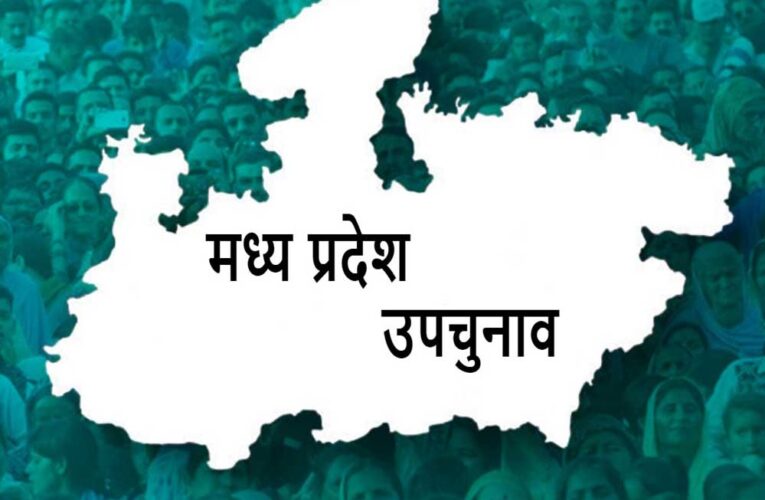 मध्य प्रदेश

उपचुनाव